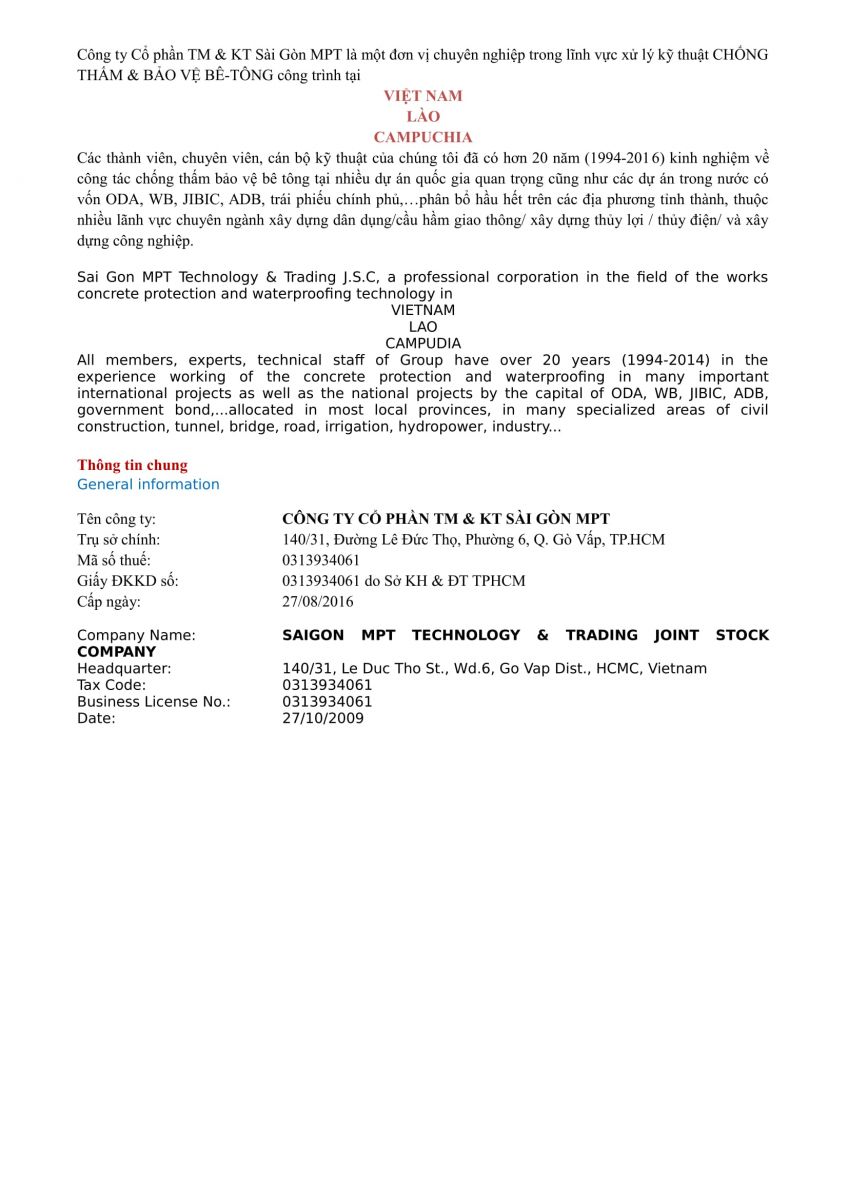 Công ty Cổ phần TM & KT Sài Gòn MPT là một đơn vị chuyên nghiệp trong lĩnh vực xử lý kỹ thuật CHỐNG THẤM & BẢO VỆ BÊ-TÔNG công trình tại

VIỆT NAM
LÀO
CAMPUCHIA

Các thành viên, chuyên viên, cán bộ kỹ thuật của chúng tôi đã có hơn 20 năm (1994-2016) kinh nghiệm về công tác chống thấm bảo vệ bê tông tại nhiều dự án quốc gia quan trọng cũng như các dự án trong nước có vốn ODA, WB, JIBIC, ADB, trái phiếu chính phủ,…phân bổ hầu hết trên các địa phương tỉnh thành, thuộc nhiều lãnh vực chuyên ngành xây dựng dân dụng/cầu hầm giao thông/ xây dựng thủy lợi / thủy điện/ và xây dựng công nghiệp.

Sai Gon MPT Technology & Trading J.S.C, a professional corporation in the field of the works concrete protection and waterproofing technology in

VIETNAM
LAO
CAMPUDIA

All members, experts, technical staff of Group have over 20 years (1994-2014) in the experience working of the concrete protection and waterproofing in many important international projects as well as the national projects by the capital of ODA, WB, JIBIC, ADB, government bond,...allocated in most local provinces, in many specialized areas of civil construction, tunnel, bridge, road, irrigation, hydropower, industry...

Thông tin chung
General information

Tên công ty: CÔNG TY CỔ PHẦN TM & KT SÀI GÒN MPT
Trụ sở chính: 140/31, Đường Lê Đức Thọ, Phường 6, Q. Gò Vấp, TP.HCM
Mã số thuế: 0313934061
Giấy ĐKKD số: 0313934061 do Sở KH & ĐT TPHCM
Cấp ngày: 27/08/2016

Company Name: SAIGON MPT TECHNOLOGY & TRADING JOINT STOCK COMPANY
Headquarter: 140/31, Le Duc Tho St., Wd.6, Go Vap Dist., HCMC, Vietnam
Tax Code: 0313934061
Business License No.: 0313934061
Date: 27/10/2009